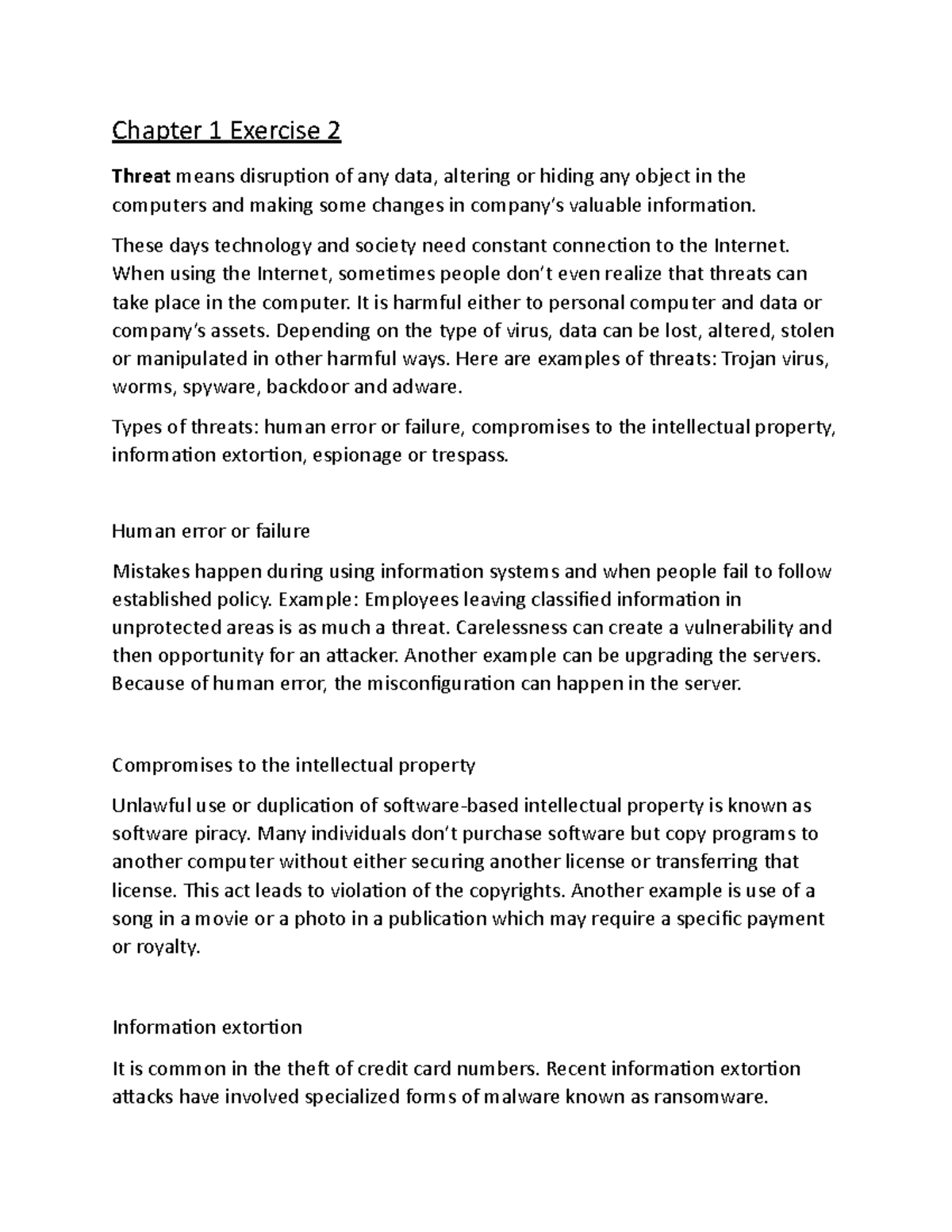 Chapter 1 Exercise 2

Threat means disruption of any data, altering or hiding any object in the computers and making some changes in company's valuable information.

These days technology and society need constant connection to the Internet. When using the Internet, sometimes people don't even realize that threats can take place in the computer. It is harmful either to personal computer and data or company's assets. Depending on the type of virus, data can be lost, altered, stolen or manipulated in other harmful ways. Here are examples of threats: Trojan virus, worms, spyware, backdoor and adware.

Types of threats: human error or failure, compromises to the intellectual property, information extortion, espionage or trespass.

Human error or failure

Mistakes happen during using information systems and when people fail to follow established policy. Example: Employees leaving classified information in unprotected areas is as much a threat. Carelessness can create a vulnerability and then opportunity for an attacker. Another example can be upgrading the servers. Because of human error, the misconfiguration can happen in the server.

Compromises to the intellectual property

Unlawful use or duplication of software-based intellectual property is known as software piracy. Many individuals don't purchase software but copy programs to another computer without either securing another license or transferring that license. This act leads to violation of the copyrights. Another example is use of a song in a movie or a photo in a publication which may require a specific payment or royalty.

Information extortion

It is common in the theft of credit card numbers. Recent information extortion attacks have involved specialized forms of malware known as ransomware.